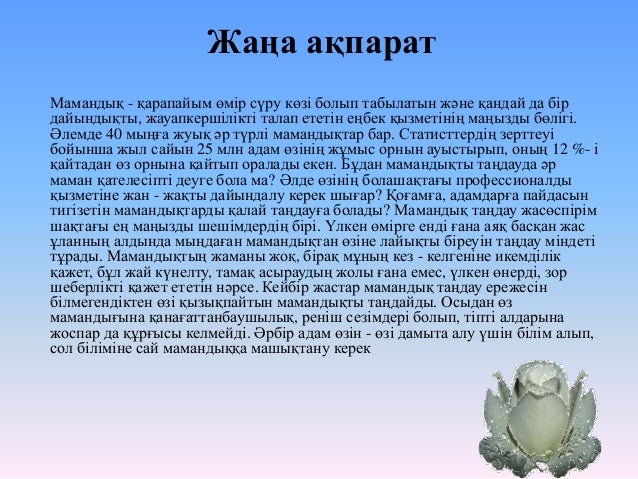 Жаңа ақпарат

Мамандық - қарапайым өмір сүру көзі болып табылатын және қандай да бір дайындықты, жауапкершілікті талап ететін еңбек қызметінің маңызды бөлігі. Әлемде 40 мыңға жуық әр түрлі мамандықтар бар. Статисттердің зерттеуі бойынша жыл сайын 25 млн адам өзінің жұмыс орнын ауыстырып, оның 12 %- і қайтадан өз орнына қайтып оралады екен. Бұдан мамандықты таңдауда әр маман қателесіпті деуге бола ма? Әлде өзінің болашақтағы профессионалды қызметіне жан - жақты дайындалу керек шығар? Қоғамға, адамдарға пайдасын тигізетін мамандықтарды қалай таңдауға болады? Мамандық таңдау жасөспірім шақтағы ең маңызды шешімдердің бірі. Үлкен өмірге енді ғана аяқ басқан жас ұланның алдында мыңдаған мамандықтан өзіне лайықты біреуін таңдау міндеті тұрады. Мамандықтың жаманы жоқ, бірақ мұның кез - келгеніне икемділік қажет, бұл жай күнелту, тамақ асыраудың жолы ғана емес, үлкен өнерді, зор шеберлікті қажет ететін нәрсе. Кейбір жастар мамандық таңдау ережесін білмегендіктен өзі қызықпайтын мамандықты таңдайды. Осыдан өз мамандығына қанағаттанбаушылық, реніш сезімдері болып, тіпті алдарына жоспар да құрғысы келмейді. Әрбір адам өзін - өзі дамыта алу үшін білім алып, сол біліміне сай мамандыққа машықтану керек